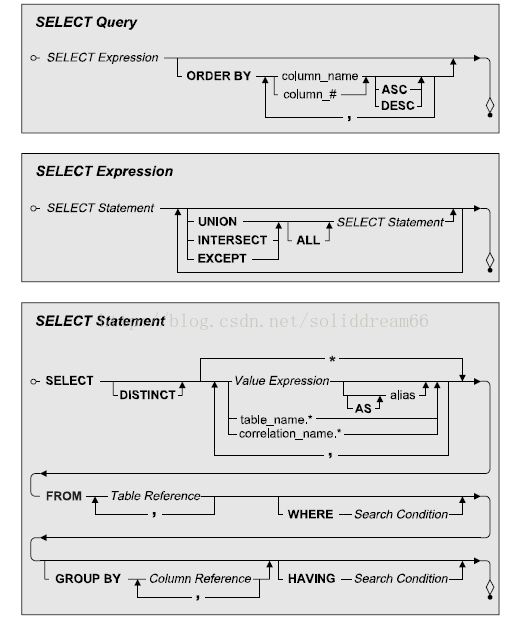 SELECT Query

SELECT Expression

ORDER BY

column_name

column_#

ASC

DESC

,

SELECT Expression

SELECT Statement

UNION

INTERSECT

EXCEPT

ALL

SELECT Statement

SELECT Statement

http://blog.csdn.net/soliddream66

SELECT

DISTINCT

*

Value Expression

AS

alias

table_name.*

correlation_name.*

,

FROM

Table Reference

,

WHERE

Search Condition

GROUP BY

Column Reference

,

HAVING

Search Condition